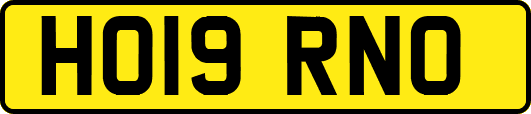 HO19 RNO